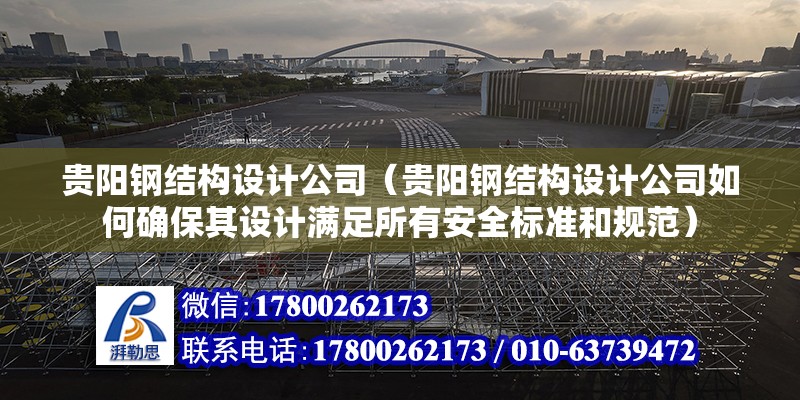 贵阳钢结构设计公司（贵阳钢结构设计公司如何确保其设计满足所有安全标准和规范）

湃勒思

微信：17800262173

联系电话：17800262173 / 010-63739472